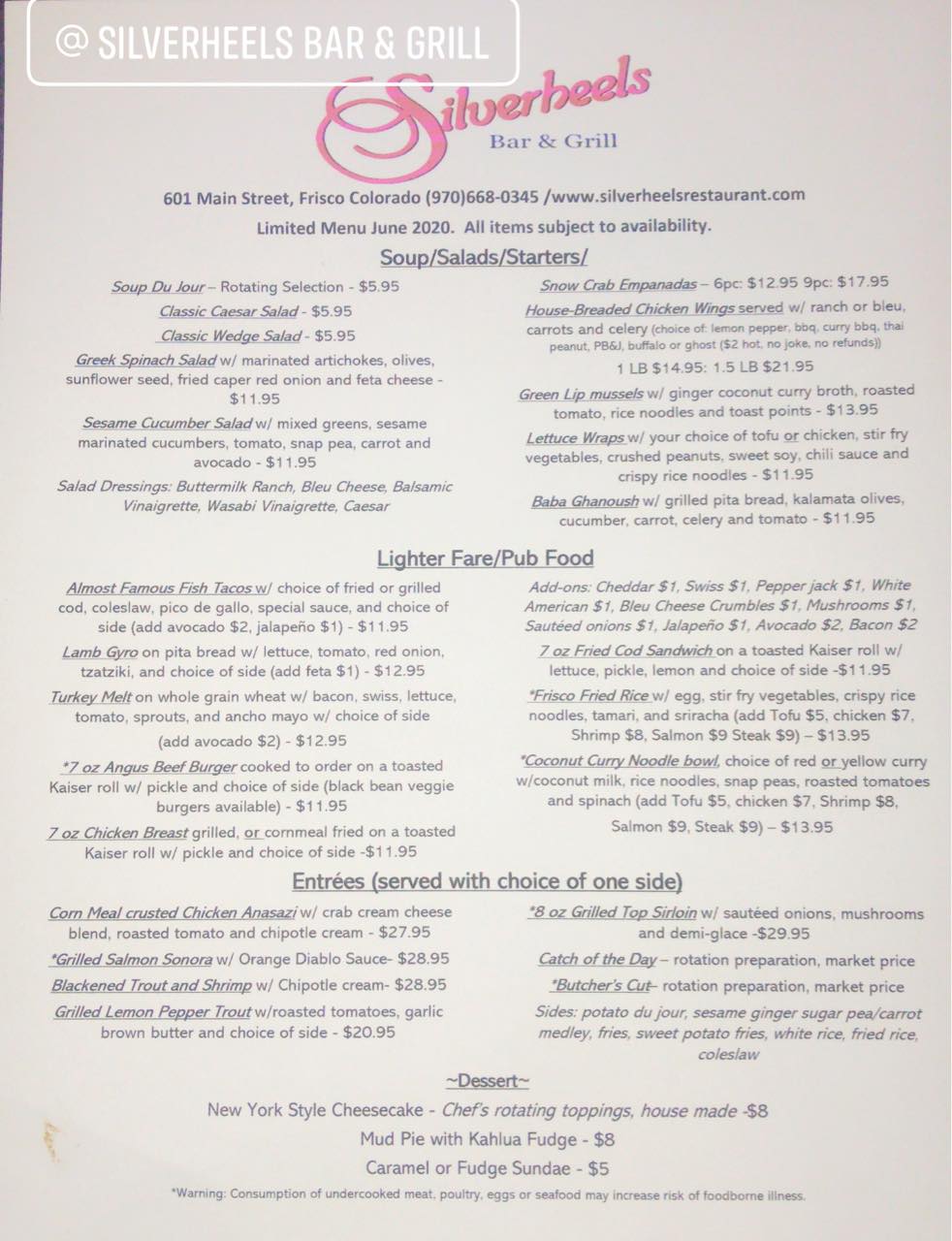 @ SILVERHEELS BAR & GRILL

Silverheels
Bar & Grill

601 Main Street, Frisco Colorado (970)668-0345 /www.silverheelsrestaurant.com

Limited Menu June 2020. All items subject to availability.

Soup/Salads/Starters/

Soup Du Jour – Rotating Selection - $5.95

Classic Caesar Salad - $5.95

Classic Wedge Salad - $5.95

Greek Spinach Salad w/ marinated artichokes, olives, sunflower seed, fried caper red onion and feta cheese - $11.95

Sesame Cucumber Salad w/ mixed greens, sesame marinated cucumbers, tomato, snap pea, carrot and avocado - $11.95

Salad Dressings: Buttermilk Ranch, Bleu Cheese, Balsamic Vinaigrette, Wasabi Vinaigrette, Caesar

Snow Crab Empanadas – 6pc: $12.95 9pc: $17.95

House-Breaded Chicken Wings served w/ ranch or bleu, carrots and celery (choice of: lemon pepper, bbq, curry bbq, thai peanut, PB&J, buffalo or ghost ($2 hot, no joke, no refunds))

1 LB $14.95: 1.5 LB $21.95

Green Lip mussels w/ ginger coconut curry broth, roasted tomato, rice noodles and toast points - $13.95

Lettuce Wraps w/ your choice of tofu or chicken, stir fry vegetables, crushed peanuts, sweet soy, chili sauce and crispy rice noodles - $11.95

Baba Ghanoush w/ grilled pita bread, kalamata olives, cucumber, carrot, celery and tomato - $11.95

Lighter Fare/Pub Food

Almost Famous Fish Tacos w/ choice of fried or grilled cod, coleslaw, pico de gallo, special sauce, and choice of side (add avocado $2, jalapeño $1) - $11.95

Lamb Gyro on pita bread w/ lettuce, tomato, red onion, tzatziki, and choice of side (add feta $1) - $12.95

Turkey Melt on whole grain wheat w/ bacon, swiss, lettuce, tomato, sprouts, and ancho mayo w/ choice of side (add avocado $2) - $12.95

*7 oz Angus Beef Burger cooked to order on a toasted Kaiser roll w/ pickle and choice of side (black bean veggie burgers available) - $11.95

7 oz Chicken Breast grilled, or cornmeal fried on a toasted Kaiser roll w/ pickle and choice of side -$11.95

Add-ons: Cheddar $1, Swiss $1, Pepper jack $1, White American $1, Bleu Cheese Crumbles $1, Mushrooms $1, Sautéed onions $1, Jalapeño $1, Avocado $2, Bacon $2

7 oz Fried Cod Sandwich on a toasted Kaiser roll w/ lettuce, pickle, lemon and choice of side -$11.95

*Frisco Fried Rice w/ egg, stir fry vegetables, crispy rice noodles, tamari, and sriracha (add Tofu $5, chicken $7, Shrimp $8, Salmon $9 Steak $9) – $13.95

*Coconut Curry Noodle bowl, choice of red or yellow curry w/coconut milk, rice noodles, snap peas, roasted tomatoes and spinach (add Tofu $5, chicken $7, Shrimp $8, Salmon $9, Steak $9) – $13.95

Entrées (served with choice of one side)

Corn Meal crusted Chicken Anasazi w/ crab cream cheese blend, roasted tomato and chipotle cream - $27.95

*Grilled Salmon Sonora w/ Orange Diablo Sauce- $28.95

Blackened Trout and Shrimp w/ Chipotle cream- $28.95

Grilled Lemon Pepper Trout w/roasted tomatoes, garlic brown butter and choice of side - $20.95

*8 oz Grilled Top Sirloin w/ sautéed onions, mushrooms and demi-glace -$29.95

Catch of the Day – rotation preparation, market price

*Butcher's Cut– rotation preparation, market price

Sides: potato du jour, sesame ginger sugar pea/carrot medley, fries, sweet potato fries, white rice, fried rice, coleslaw

~Dessert~

New York Style Cheesecake - Chef's rotating toppings, house made -$8

Mud Pie with Kahlua Fudge - $8

Caramel or Fudge Sundae - $5

*Warning: Consumption of undercooked meat, poultry, eggs or seafood may increase risk of foodborne illness.